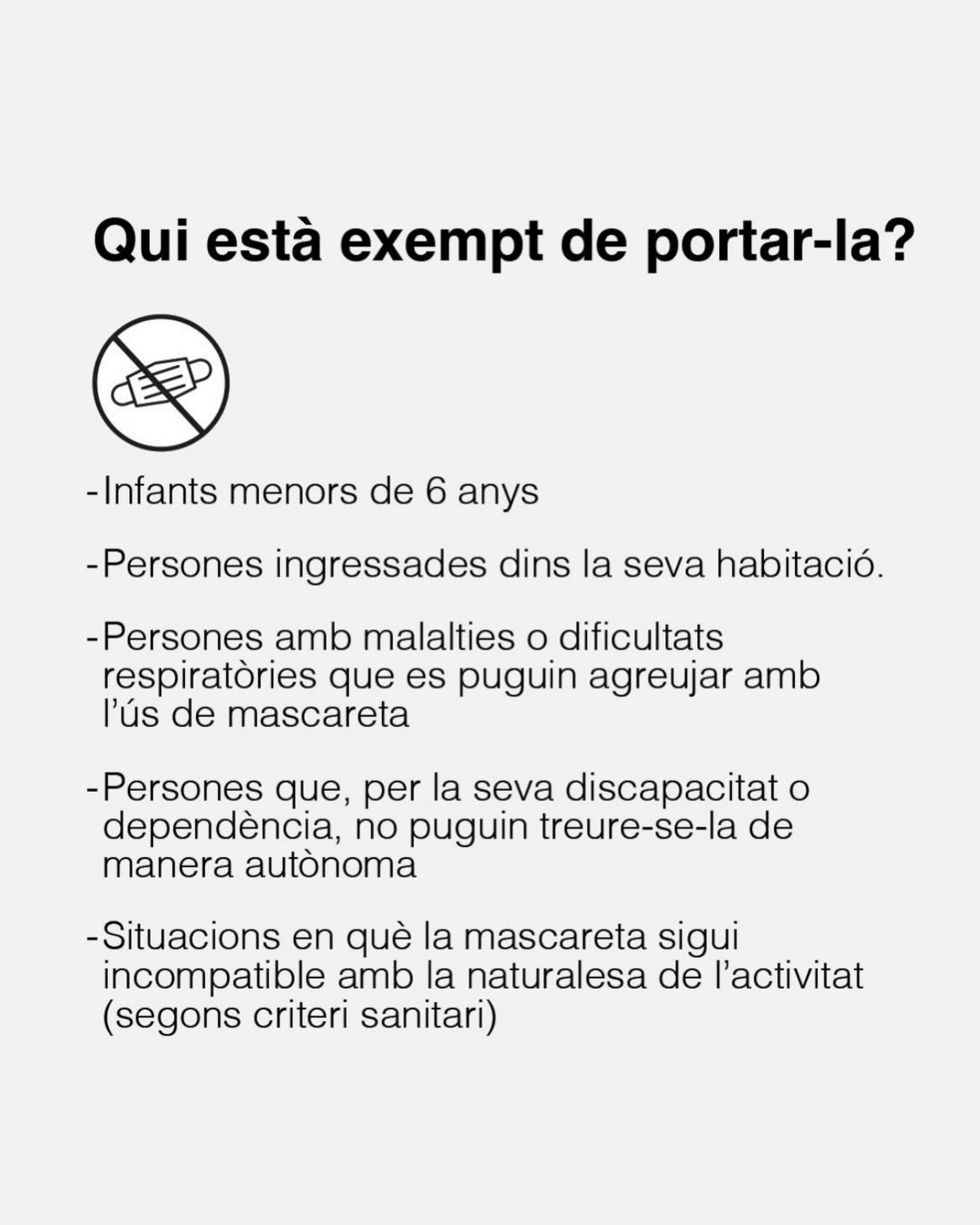 Qui està exempt de portar-la?

- Infants menors de 6 anys

- Persones ingressades dins la seva habitació.

- Persones amb malalties o dificultats respiratòries que es puguin agreujar amb l'ús de mascareta

- Persones que, per la seva discapacitat o dependència, no puguin treure-se-la de manera autònoma

- Situacions en què la mascareta sigui incompatible amb la naturalesa de l'activitat (segons criteri sanitari)